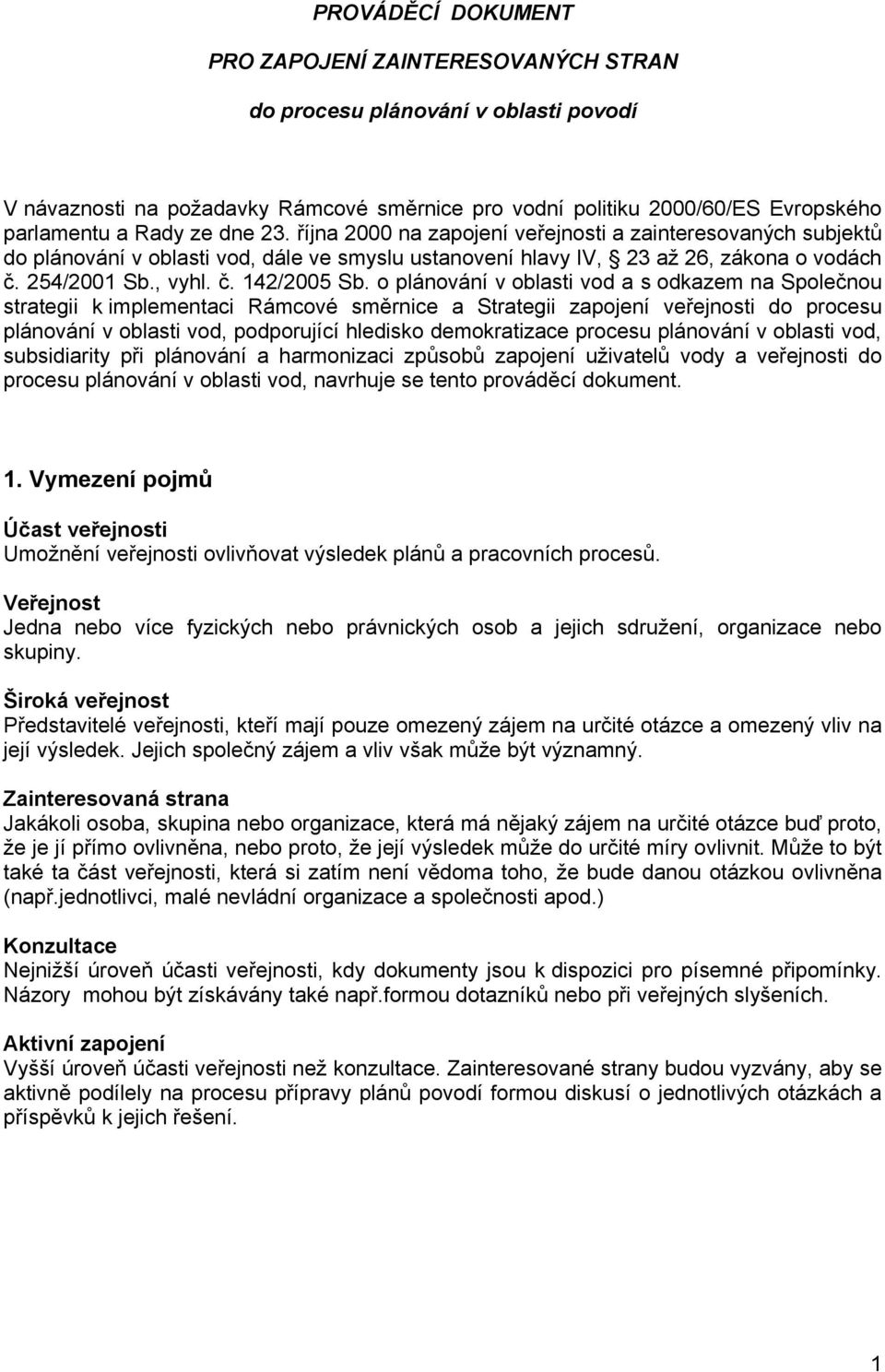 PROVÁDĚCÍ DOKUMENT

PRO ZAPOJENÍ ZAINTERESOVANÝCH STRAN

do procesu plánování v oblasti povodí

V návaznosti na požadavky Rámcové směrnice pro vodní politiku 2000/60/ES Evropského parlamentu a Rady ze dne 23. října 2000 na zapojení veřejnosti a zainteresovaných subjektů do plánování v oblasti vod, dále ve smyslu ustanovení hlavy IV, § 23 až 26, zákona o vodách č. 254/2001 Sb., vyhl. č. 142/2005 Sb. o plánování v oblasti vod a s odkazem na Společnou strategii k implementaci Rámcové směrnice a Strategii zapojení veřejnosti do procesu plánování v oblasti vod, podporující hledisko demokratizace procesu plánování v oblasti vod, subsidiarity při plánování a harmonizaci způsobů zapojení uživatelů vody a veřejnosti do procesu plánování v oblasti vod, navrhuje se tento prováděcí dokument.

1. Vymezení pojmů

Účast veřejnosti
Umožnění veřejnosti ovlivňovat výsledek plánů a pracovních procesů.

Veřejnost
Jedna nebo více fyzických nebo právnických osob a jejich sdružení, organizace nebo skupiny.

Široká veřejnost
Představitelé veřejnosti, kteří mají pouze omezený zájem na určité otázce a omezený vliv na její výsledek. Jejich společný zájem a vliv však může být významný.

Zainteresovaná strana
Jakákoli osoba, skupina nebo organizace, která má nějaký zájem na určité otázce buď proto, že je jí přímo ovlivněna, nebo proto, že její výsledek může do určité míry ovlivnit. Může to být také ta část veřejnosti, která si zatím není vědoma toho, že bude danou otázkou ovlivněna (např.jednotlivci, malé nevládní organizace a společnosti apod.)

Konzultace
Nejnižší úroveň účasti veřejnosti, kdy dokumenty jsou k dispozici pro písemné připomínky. Názory mohou být získávány také např.formou dotazníků nebo při veřejných slyšeních.

Aktivní zapojení
Vyšší úroveň účasti veřejnosti než konzultace. Zainteresované strany budou vyzvány, aby se aktivně podílely na procesu přípravy plánů povodí formou diskusí o jednotlivých otázkách a příspěvků k jejich řešení.

1